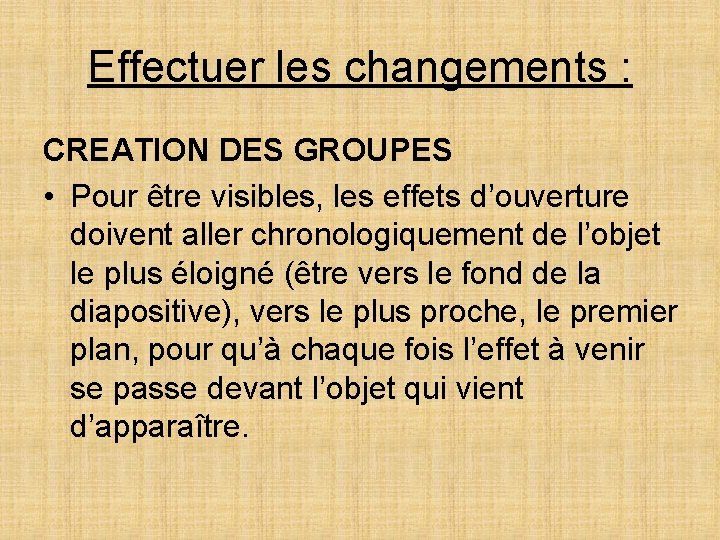 Effectuer les changements :

CREATION DES GROUPES

• Pour être visibles, les effets d’ouverture doivent aller chronologiquement de l’objet le plus éloigné (être vers le fond de la diapositive), vers le plus proche, le premier plan, pour qu’à chaque fois l’effet à venir se passe devant l’objet qui vient d’apparaître.